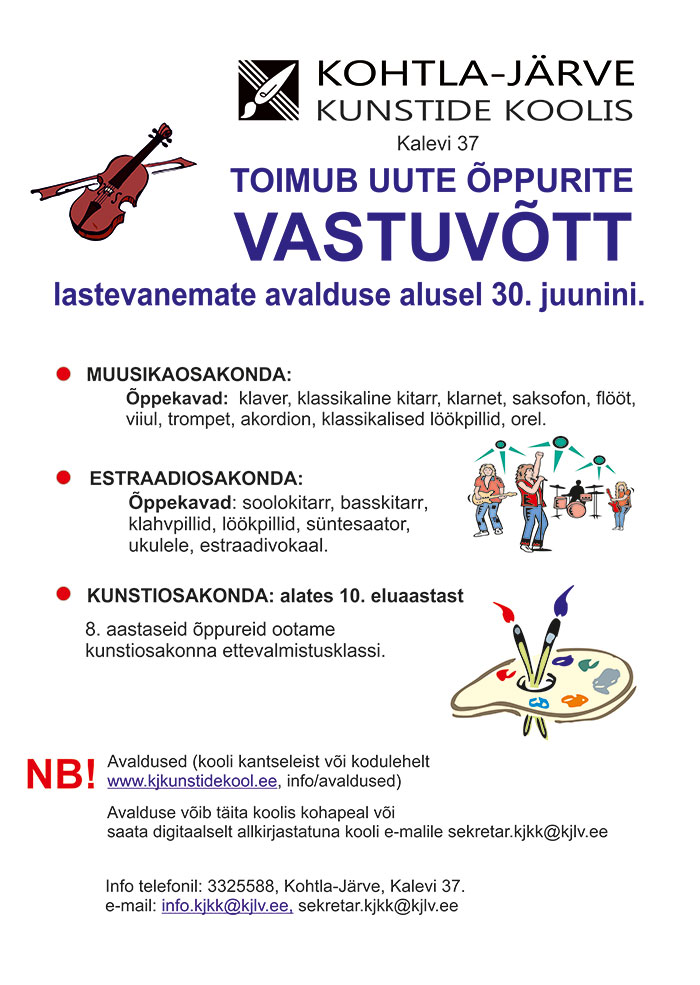 KOHTLA-JÄRVE
KUNSTIDE KOOLIS

Kalevi 37

TOIMUB UUTE ÕPPURITE
VASTUVÕTT

lastevanemate avalduse alusel 30. juunini.

MUUSIKAOSAKONDA:
Õppekavad: klaver, klassikaline kitarr, klarnet, saksofon, flööt, viiul, trompet, akordion, klassikalised löökpillid, orel.

ESTRAADIOSAKONDA:
Õppekavad: soolokitarr, basskitarr, klahvpillid, löökpillid, süntesaator, ukulele, estraadivokaal.

KUNSTIOSAKONDA: alates 10. eluaastast

8. aastaseid õppureid ootame kunstiosakonna ettevalmistusklassi.

NB!
Avaldused (kooli kantseleist või kodulehelt www.kjkunstidekool.ee, info/avaldused)

Avalduse võib täita koolis kohapeal või saata digitaalselt allkirjastatuna kooli e-malile sekretar.kjkk@kjlv.ee

Info telefonil: 3325588, Kohtla-Järve, Kalevi 37.
e-mail: info.kjkk@kjlv.ee, sekretar.kjkk@kjlv.ee